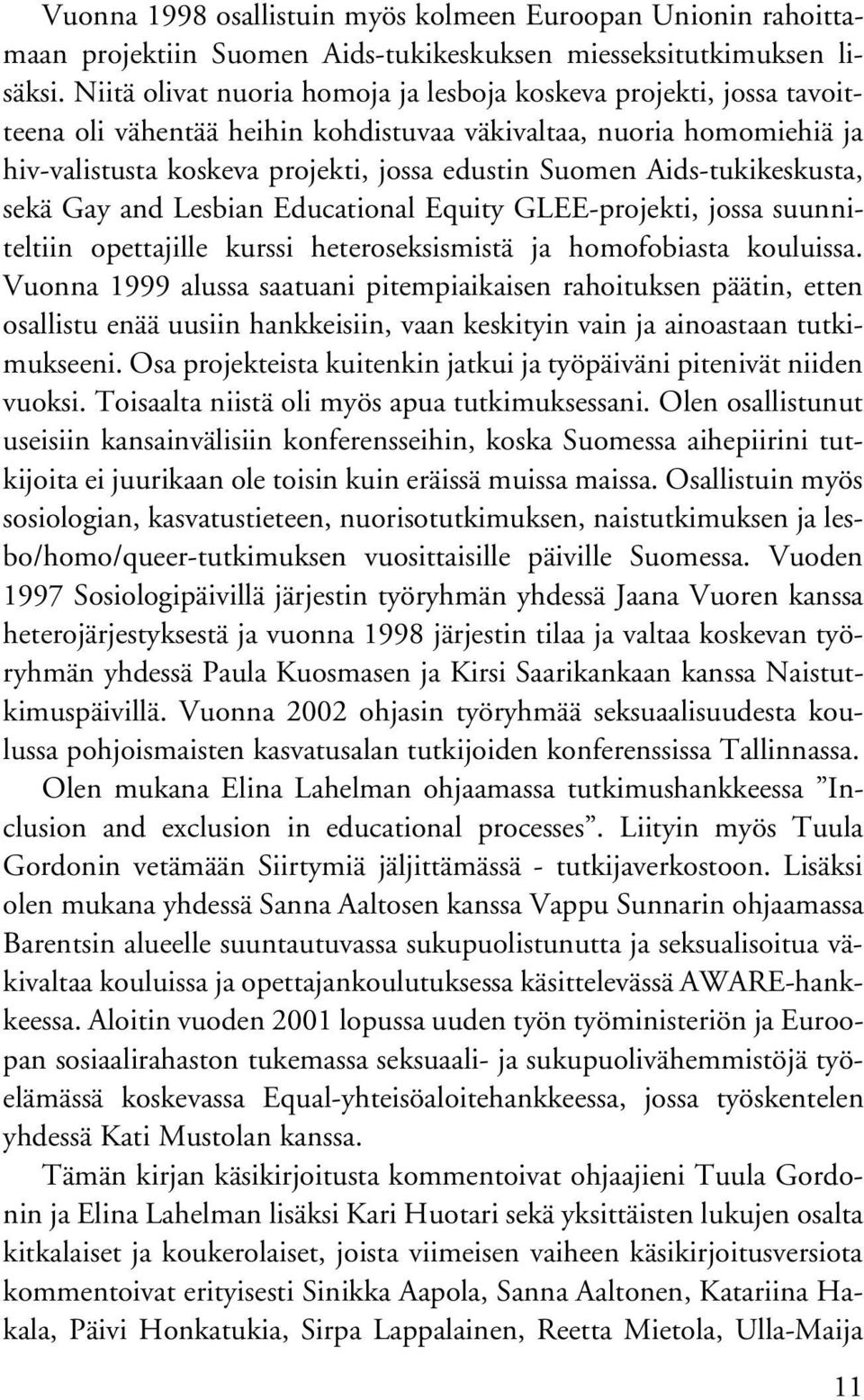 Vuonna 1998 osallistuin myös kolmeen Euroopan Unionin rahoittamaan projektiin Suomen Aids-tukikeskuksen miesseksitutkimuksen lisäksi. Niitä olivat nuoria homoja ja lesboja koskeva projekti, jossa tavoitteena oli vähentää heihin kohdistuvaa väkivaltaa, nuoria homomiehiä ja hiv-valistusta koskeva projekti, jossa edustin Suomen Aids-tukikeskusta, sekä Gay and Lesbian Educational Equity GLEE-projekti, jossa suunniteltiin opettajille kurssi heteroseksismistä ja homofobiasta kouluissa. Vuonna 1999 alussa saatuani pitempiaikaisen rahoituksen päätin, etten osallistu enää uusiin hankkeisiin, vaan keskityin vain ja ainoastaan tutkimukseeni. Osa projekteista kuitenkin jatkui ja työpäiväni pitenivät niiden vuoksi. Toisaalta niistä oli myös apua tutkimuksessani. Olen osallistunut useisiin kansainvälisiin konferensseihin, koska Suomessa aihepiirini tutkijoita ei juurikaan ole toisin kuin eräissä muissa maissa. Osallistuin myös sosiologian, kasvatustieteen, nuorisotutkimuksen, naistutkimuksen ja lesbo/homo/queer-tutkimuksen vuosittaisille päiville Suomessa. Vuoden 1997 Sosiologipäivillä järjestin työryhmän yhdessä Jaana Vuoren kanssa heterojärjestyksestä ja vuonna 1998 järjestin tilaa ja valtaa koskevan työryhmän yhdessä Paula Kuosmasen ja Kirsi Saarikankaan kanssa Naistutkimuspäivillä. Vuonna 2002 ohjasin työryhmää seksuaalisuudesta koulussa pohjoismaisten kasvatusalan tutkijoiden konferenssissa Tallinnassa.

Olen mukana Elina Lahelman ohjaamassa tutkimushankkeessa ”Inclusion and exclusion in educational processes”. Liityin myös Tuula Gordonin vetämään Siirtymiä jäljittämässä - tutkijaverkostoon. Lisäksi olen mukana yhdessä Sanna Aaltosen kanssa Vappu Sunnarin ohjaamassa Barentsin alueelle suuntautuvassa sukupuolistunutta ja seksualisoitua väkivaltaa kouluissa ja opettajankoulutuksessa käsittelevässä AWARE-hankkeessa. Aloitin vuoden 2001 lopussa uuden työn työministeriön ja Euroopan sosiaalirahaston tukemassa seksuaali- ja sukupuolivähemmistöjä työelämässä koskevassa Equal-yhteisöaloitehankkeessa, jossa työskentelen yhdessä Kati Mustolan kanssa.

Tämän kirjan käsikirjoitusta kommentoivat ohjaajieni Tuula Gordonin ja Elina Lahelman lisäksi Kari Huotari sekä yksittäisten lukujen osalta kitkalaiset ja koukerolaiset, joista viimeisen vaiheen käsikirjoitusversiota kommentoivat erityisesti Sinikka Aapola, Sanna Aaltonen, Katariina Hakala, Päivi Honkatukia, Sirpa Lappalainen, Reetta Mietola, Ulla-Maija

11